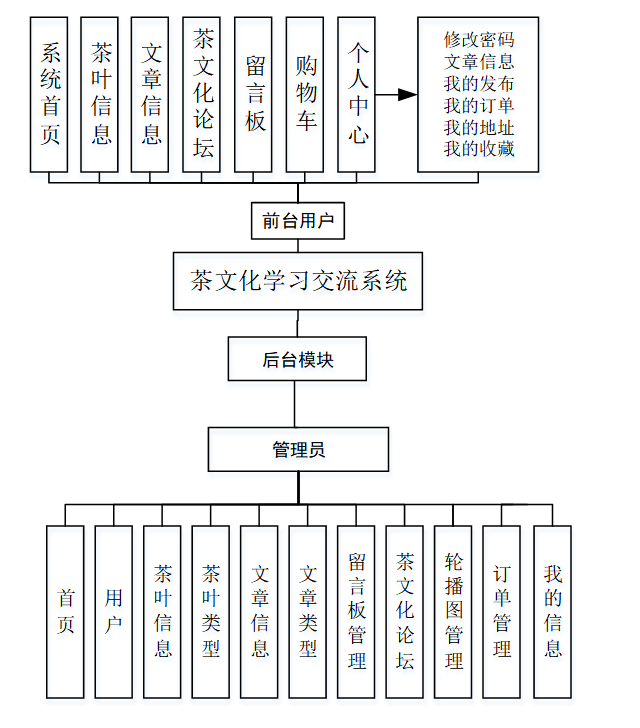 系统首页

茶叶信息

文章信息

茶文化论坛

留言板

购物车

个人中心

修改密码
文章信息
我的发布
我的订单
我的地址
我的收藏

前台用户

茶文化学习交流系统

后台模块

管理员

首页

用户

茶叶信息

茶叶类型

文章信息

文章类型

留言板管理

茶文化论坛

轮播图管理

订单管理

我的信息